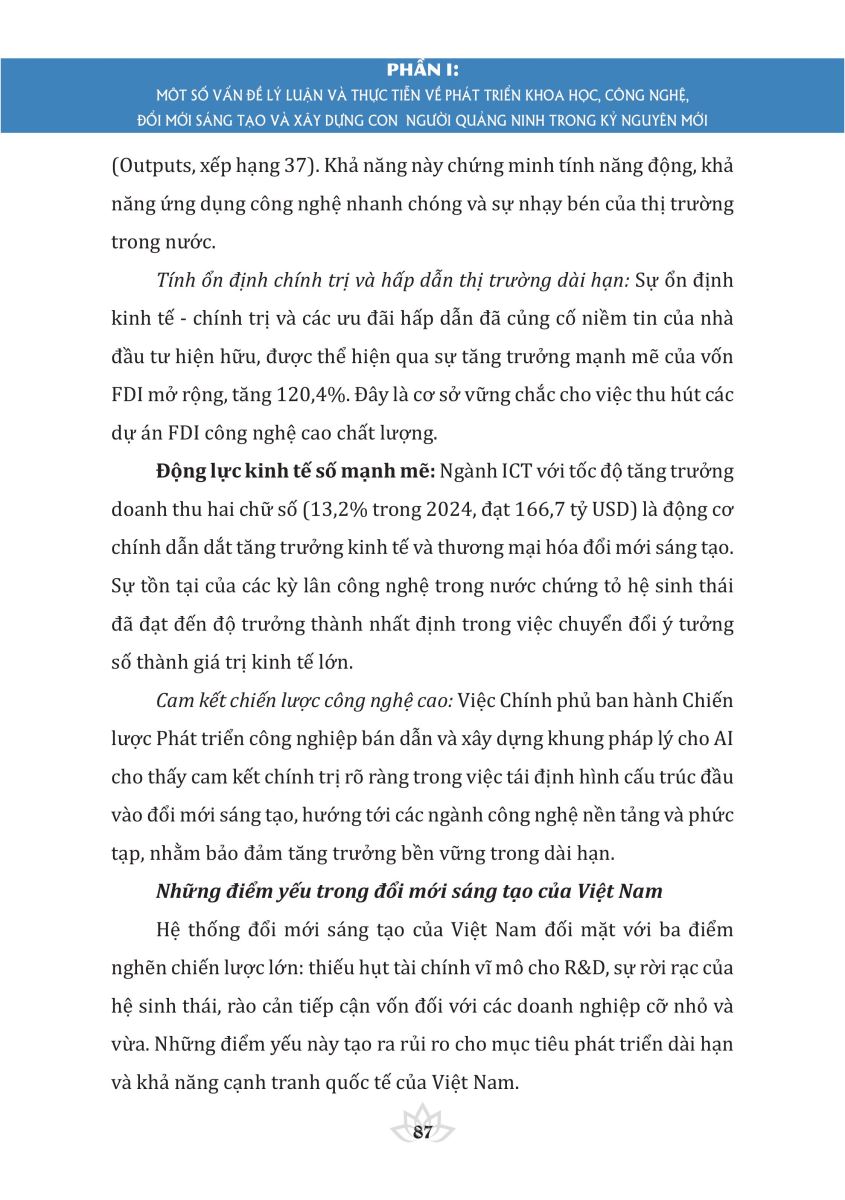 PHẦN I:
MỘT SỐ VẤN ĐỀ LÝ LUẬN VÀ THỰC TIỄN VỀ PHÁT TRIỂN KHOA HỌC, CÔNG NGHỆ, ĐỔI MỚI SÁNG TẠO VÀ XÂY DỰNG CON NGƯỜI QUẢNG NINH TRONG KỶ NGUYÊN MỚI

(Outputs, xếp hạng 37). Khả năng này chứng minh tính năng động, khả năng ứng dụng công nghệ nhanh chóng và sự nhạy bén của thị trường trong nước.

Tính ổn định chính trị và hấp dẫn thị trường dài hạn: Sự ổn định kinh tế - chính trị và các ưu đãi hấp dẫn đã củng cố niềm tin của nhà đầu tư hiện hữu, được thể hiện qua sự tăng trưởng mạnh mẽ của vốn FDI mở rộng, tăng 120,4%. Đây là cơ sở vững chắc cho việc thu hút các dự án FDI công nghệ cao chất lượng.

Động lực kinh tế số mạnh mẽ: Ngành ICT với tốc độ tăng trưởng doanh thu hai chữ số (13,2% trong 2024, đạt 166,7 tỷ USD) là động cơ chính dẫn dắt tăng trưởng kinh tế và thương mại hóa đổi mới sáng tạo. Sự tồn tại của các kỳ lân công nghệ trong nước chứng tỏ hệ sinh thái đã đạt đến độ trưởng thành nhất định trong việc chuyển đổi ý tưởng số thành giá trị kinh tế lớn.

Cam kết chiến lược công nghệ cao: Việc Chính phủ ban hành Chiến lược Phát triển công nghiệp bán dẫn và xây dựng khung pháp lý cho AI cho thấy cam kết chính trị rõ ràng trong việc tái định hình cấu trúc đầu vào đổi mới sáng tạo, hướng tới các ngành công nghệ nền tảng và phức tạp, nhằm bảo đảm tăng trưởng bền vững trong dài hạn.

Những điểm yếu trong đổi mới sáng tạo của Việt Nam

Hệ thống đổi mới sáng tạo của Việt Nam đối mặt với ba điểm nghẽn chiến lược lớn: thiếu hụt tài chính vĩ mô cho R&D, sự rời rạc của hệ sinh thái, rào cản tiếp cận vốn đối với các doanh nghiệp cỡ nhỏ và vừa. Những điểm yếu này tạo ra rủi ro cho mục tiêu phát triển dài hạn và khả năng cạnh tranh quốc tế của Việt Nam.

87